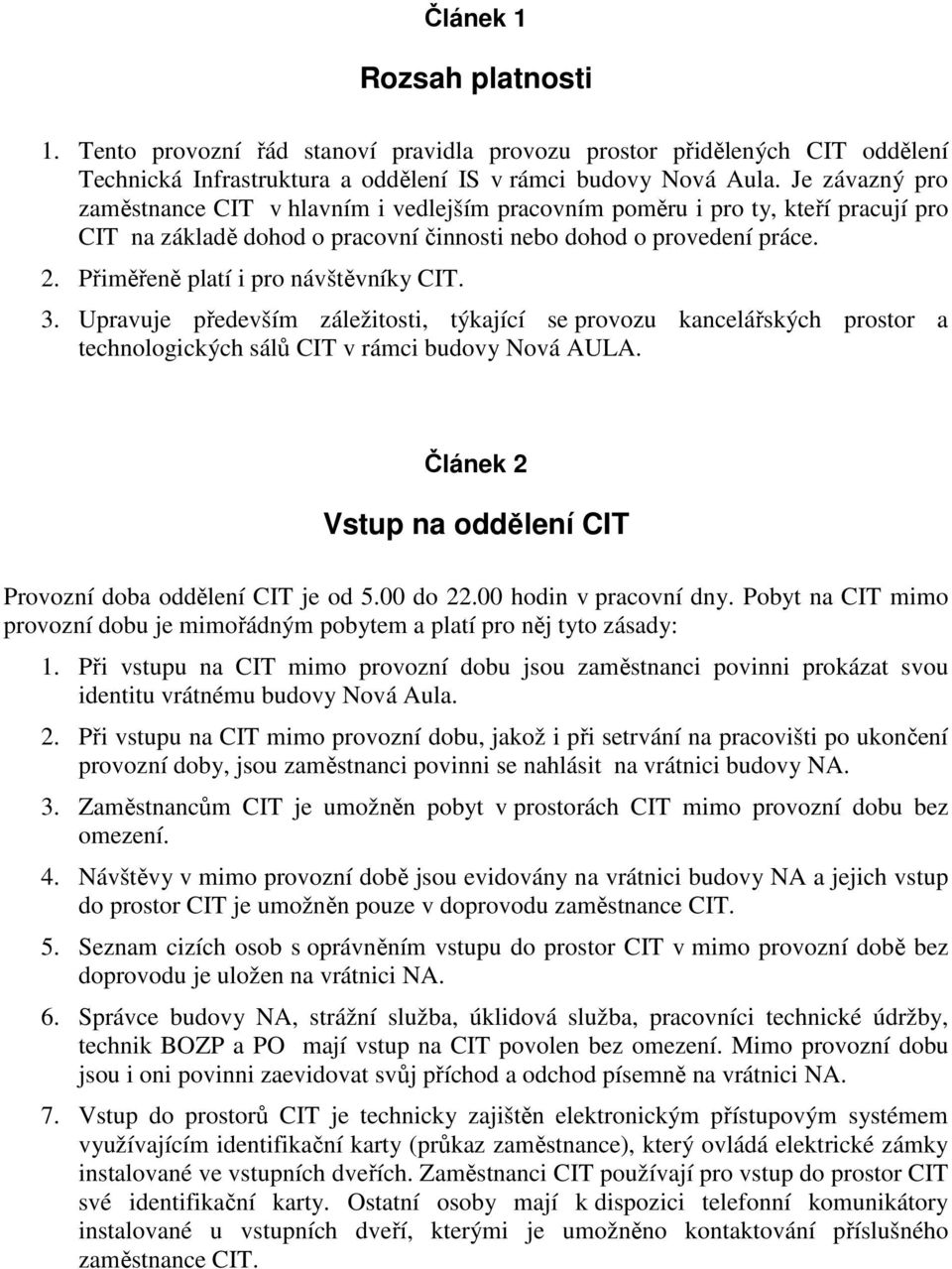 Článek 1

Rozsah platnosti

1. Tento provozní řád stanoví pravidla provozu prostor přidělených CIT oddělení Technická Infrastruktura a oddělení IS v rámci budovy Nová Aula. Je závazný pro zaměstnance CIT v hlavním i vedlejším pracovním poměru i pro ty, kteří pracují pro CIT na základě dohod o pracovní činnosti nebo dohod o provedení práce.

2. Přiměřeně platí i pro návštěvníky CIT.

3. Upravuje především záležitosti, týkající se provozu kancelářských prostor a technologických sálů CIT v rámci budovy Nová AULA.

Článek 2

Vstup na oddělení CIT

Provozní doba oddělení CIT je od 5.00 do 22.00 hodin v pracovní dny. Pobyt na CIT mimo provozní dobu je mimořádným pobytem a platí pro něj tyto zásady:

1. Při vstupu na CIT mimo provozní dobu jsou zaměstnanci povinni prokázat svou identitu vrátnému budovy Nová Aula.

2. Při vstupu na CIT mimo provozní dobu, jakož i při setrvání na pracovišti po ukončení provozní doby, jsou zaměstnanci povinni se nahlásit na vrátnici budovy NA.

3. Zaměstnancům CIT je umožněn pobyt v prostorách CIT mimo provozní dobu bez omezení.

4. Návštěvy v mimo provozní době jsou evidovány na vrátnici budovy NA a jejich vstup do prostor CIT je umožněn pouze v doprovodu zaměstnance CIT.

5. Seznam cizích osob s oprávněním vstupu do prostor CIT v mimo provozní době bez doprovodu je uložen na vrátnici NA.

6. Správce budovy NA, strážní služba, úklidová služba, pracovníci technické údržby, technik BOZP a PO mají vstup na CIT povolen bez omezení. Mimo provozní dobu jsou i oni povinni zaevidovat svůj příchod a odchod písemně na vrátnici NA.

7. Vstup do prostorů CIT je technicky zajištěn elektronickým přístupovým systémem využívajícím identifikační karty (průkaz zaměstnance), který ovládá elektrické zámky instalované ve vstupních dveřích. Zaměstnanci CIT používají pro vstup do prostor CIT své identifikační karty. Ostatní osoby mají k dispozici telefonní komunikátory instalované u vstupních dveří, kterými je umožněno kontaktování příslušného zaměstnance CIT.